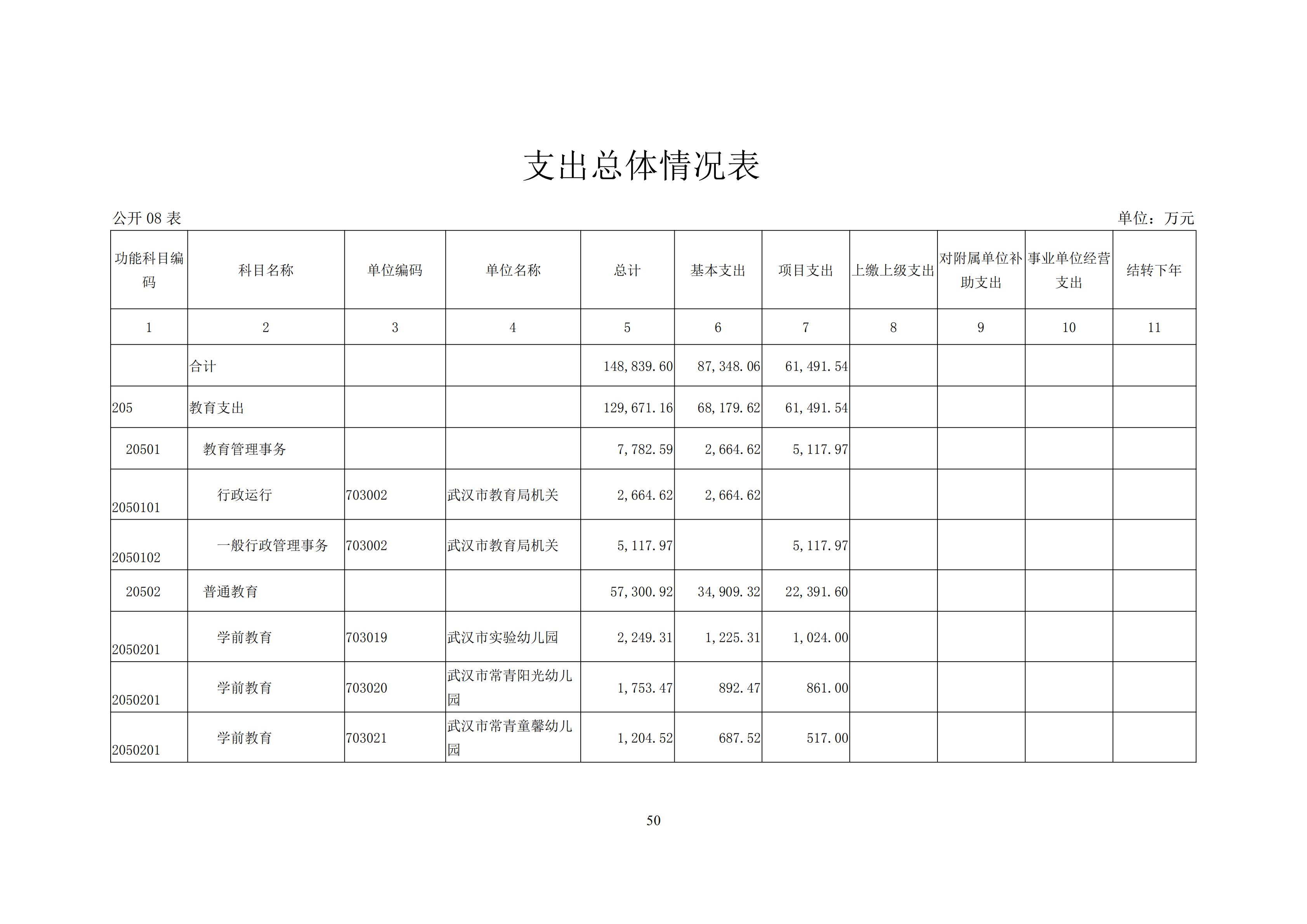 支出总体情况表

公开 08 表

单位：万元

| 功能科目编码 | 科目名称 | 单位编码 | 单位名称 | 总计 | 基本支出 | 项目支出 | 上缴上级支出 | 对附属单位补助支出 | 事业单位经营支出 | 结转下年 |
|---|---|---|---|---|---|---|---|---|---|---|
| 1 | 2 | 3 | 4 | 5 | 6 | 7 | 8 | 9 | 10 | 11 |
| | 合计 | | | 148,839.60 | 87,348.06 | 61,491.54 | | | | |
| 205 | 教育支出 | | | 129,671.16 | 68,179.62 | 61,491.54 | | | | |
| 20501 | 教育管理事务 | | | 7,782.59 | 2,664.62 | 5,117.97 | | | | |
| 2050101 | 行政运行 | 703002 | 武汉市教育局机关 | 2,664.62 | 2,664.62 | | | | | |
| 2050102 | 一般行政管理事务 | 703002 | 武汉市教育局机关 | 5,117.97 | | 5,117.97 | | | | |
| 20502 | 普通教育 | | | 57,300.92 | 34,909.32 | 22,391.60 | | | | |
| 2050201 | 学前教育 | 703019 | 武汉市实验幼儿园 | 2,249.31 | 1,225.31 | 1,024.00 | | | | |
| 2050201 | 学前教育 | 703020 | 武汉市常青阳光幼儿园 | 1,753.47 | 892.47 | 861.00 | | | | |
| 2050201 | 学前教育 | 703021 | 武汉市常青童馨幼儿园 | 1,204.52 | 687.52 | 517.00 | | | | |

50